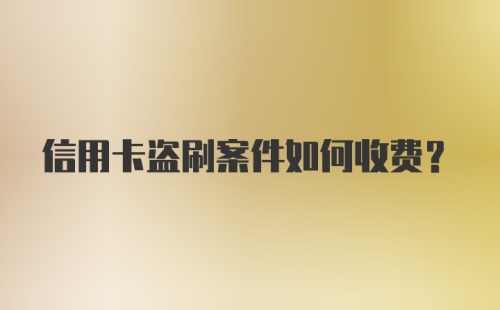 信用卡盗刷案件如何收费？